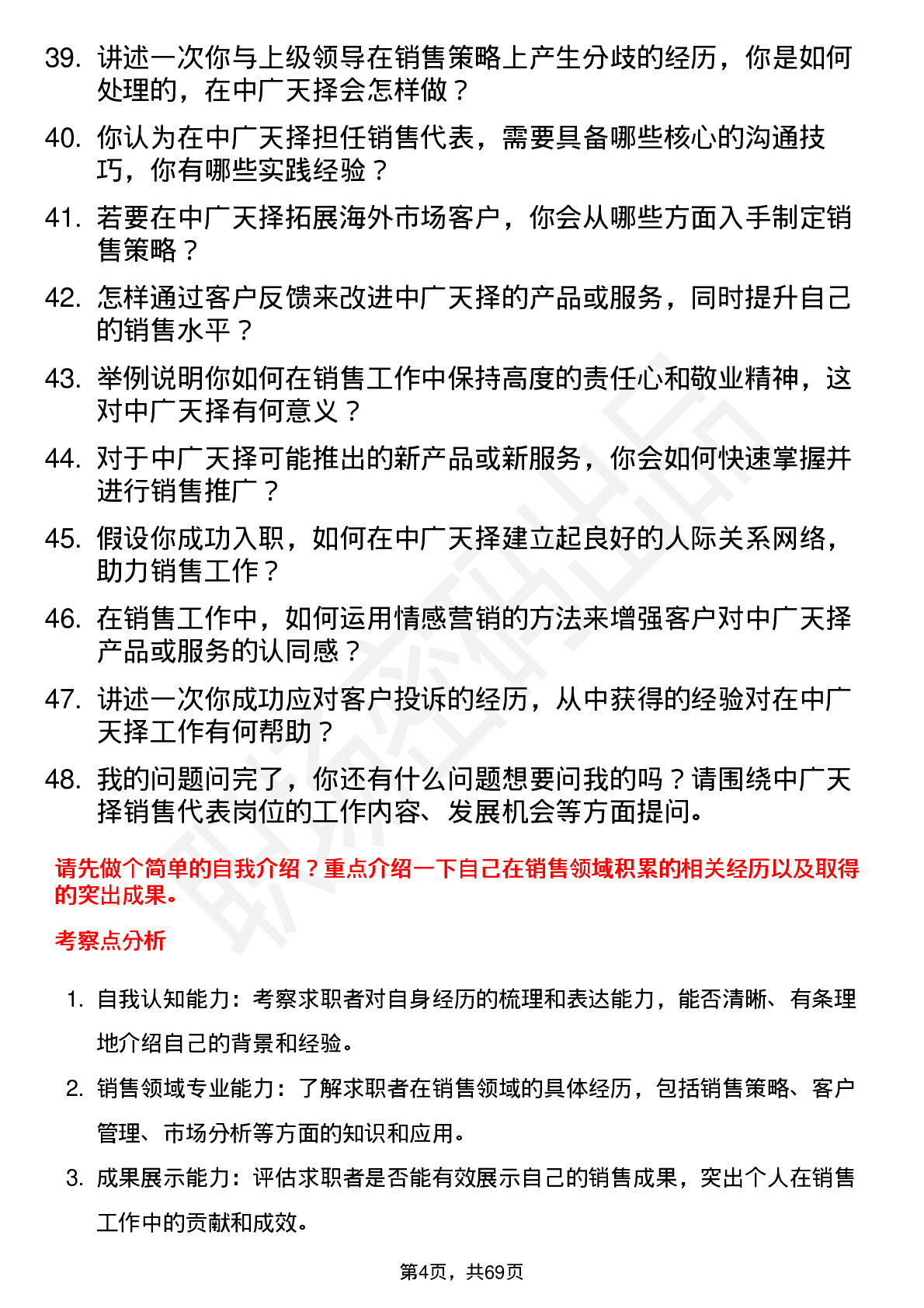 39. 讲述一次你与上级领导在销售策略上产生分歧的经历，你是如何处理的，在中广天择会怎样做？

40. 你认为在中广天择担任销售代表，需要具备哪些核心的沟通技巧，你有哪些实践经验？

41. 若要在中广天择拓展海外市场客户，你会从哪些方面入手制定销售策略？

42. 怎样通过客户反馈来改进中广天择的产品或服务，同时提升自己的销售水平？

43. 举例说明你如何在销售工作中保持高度的责任心和敬业精神，这对中广天择有何意义？

44. 对于中广天择可能推出的新产品或新服务，你会如何快速掌握并进行销售推广？

45. 假设你成功入职，如何在中广天择建立起良好的人际关系网络，助力销售工作？

46. 在销售工作中，如何运用情感营销的方法来增强客户对中广天择产品或服务的认同感？

47. 讲述一次你成功应对客户投诉的经历，从中获得的经验对在中广天择工作有何帮助？

48. 我的问题问完了，你还有什么问题想要问我的吗？请围绕中广天择销售代表岗位的工作内容、发展机会等方面提问。

请先做个简单的自我介绍？重点介绍一下自己在销售领域积累的相关经历以及取得的突出成果。

考察点分析

1. 自我认知能力：考察求职者对自身经历的梳理和表达能力，能否清晰、有条理地介绍自己的背景和经验。

2. 销售领域专业能力：了解求职者在销售领域的具体经历，包括销售策略、客户管理、市场分析等方面的知识和应用。

3. 成果展示能力：评估求职者是否能有效展示自己的销售成果，突出个人在销售工作中的贡献和成效。

第4页，共69页